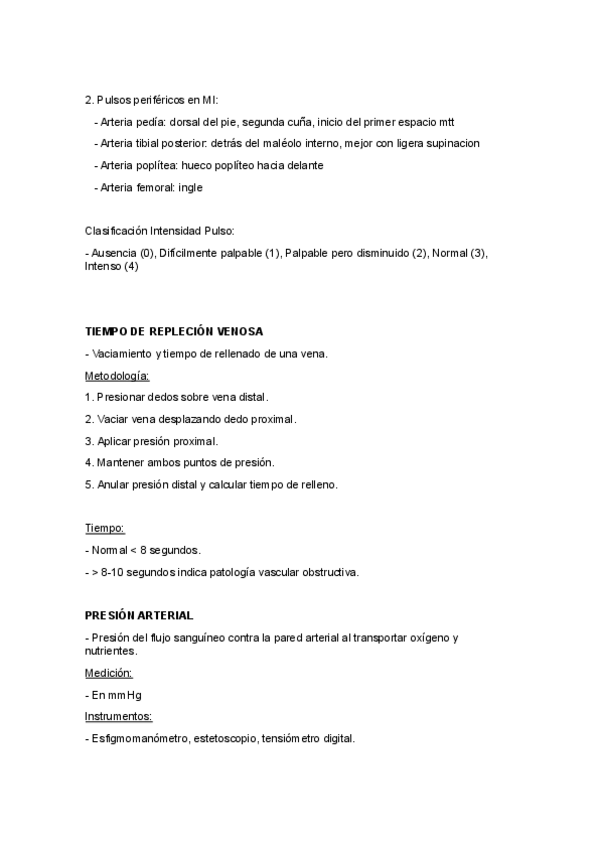 2. Pulsos periféricos en MI:

- Arteria pedía: dorsal del pie, segunda cuña, inicio del primer espacio mtt

- Arteria tibial posterior: detrás del maléolo interno, mejor con ligera supinacion

- Arteria poplítea: hueco poplíteo hacia delante

- Arteria femoral: ingle

Clasificación Intensidad Pulso:

- Ausencia (0), Difícilmente palpable (1), Palpable pero disminuido (2), Normal (3), Intenso (4)

TIEMPO DE REPLECIÓN VENOSA

- Vaciamiento y tiempo de rellenado de una vena.

Metodología:

1. Presionar dedos sobre vena distal.

2. Vaciar vena desplazando dedo proximal.

3. Aplicar presión proximal.

4. Mantener ambos puntos de presión.

5. Anular presión distal y calcular tiempo de relleno.

Tiempo:

- Normal < 8 segundos.

- > 8-10 segundos indica patología vascular obstructiva.

PRESIÓN ARTERIAL

- Presión del flujo sanguíneo contra la pared arterial al transportar oxígeno y nutrientes.

Medición:

- En mmHg

Instrumentos:

- Esfigmomanómetro, estetoscopio, tensiómetro digital.